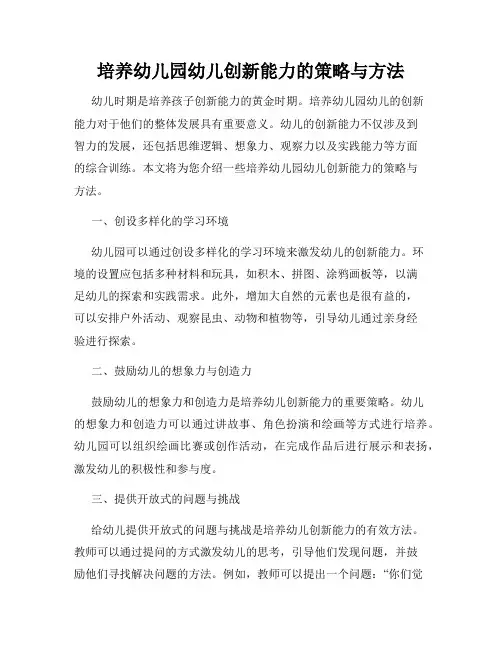 培养幼儿园幼儿创新能力的策略与方法

幼儿时期是培养孩子创新能力的黄金时期。培养幼儿园幼儿的创新能力对于他们的整体发展具有重要意义。幼儿的创新能力不仅涉及到智力的发展，还包括思维逻辑、想象力、观察力以及实践能力等方面的综合训练。本文将为您介绍一些培养幼儿园幼儿创新能力的策略与方法。

一、创设多样化的学习环境

幼儿园可以通过创设多样化的学习环境来激发幼儿的创新能力。环境的设置应包括多种材料和玩具，如积木、拼图、涂鸦画板等，以满足幼儿的探索和实践需求。此外，增加大自然的元素也是很有益的，可以安排户外活动、观察昆虫、动物和植物等，引导幼儿通过亲身经验进行探索。

二、鼓励幼儿的想象力与创造力

鼓励幼儿的想象力和创造力是培养幼儿创新能力的重要策略。幼儿的想象力和创造力可以通过讲故事、角色扮演和绘画等方式进行培养。幼儿园可以组织绘画比赛或创作活动，在完成作品后进行展示和表扬，激发幼儿的积极性和参与度。

三、提供开放式的问题与挑战

给幼儿提供开放式的问题与挑战是培养幼儿创新能力的有效方法。教师可以通过提问的方式激发幼儿的思考，引导他们发现问题，并鼓励他们寻找解决问题的方法。例如，教师可以提出一个问题：“你们觉